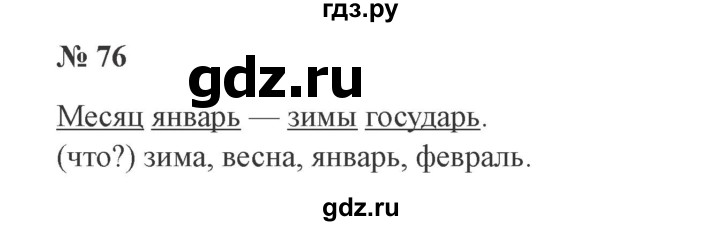 гдз.ру

№ 76

gdz.ru

Месяц январь — зимы государь.
(что?) зима, весна, январь, февраль.

gdz.ru